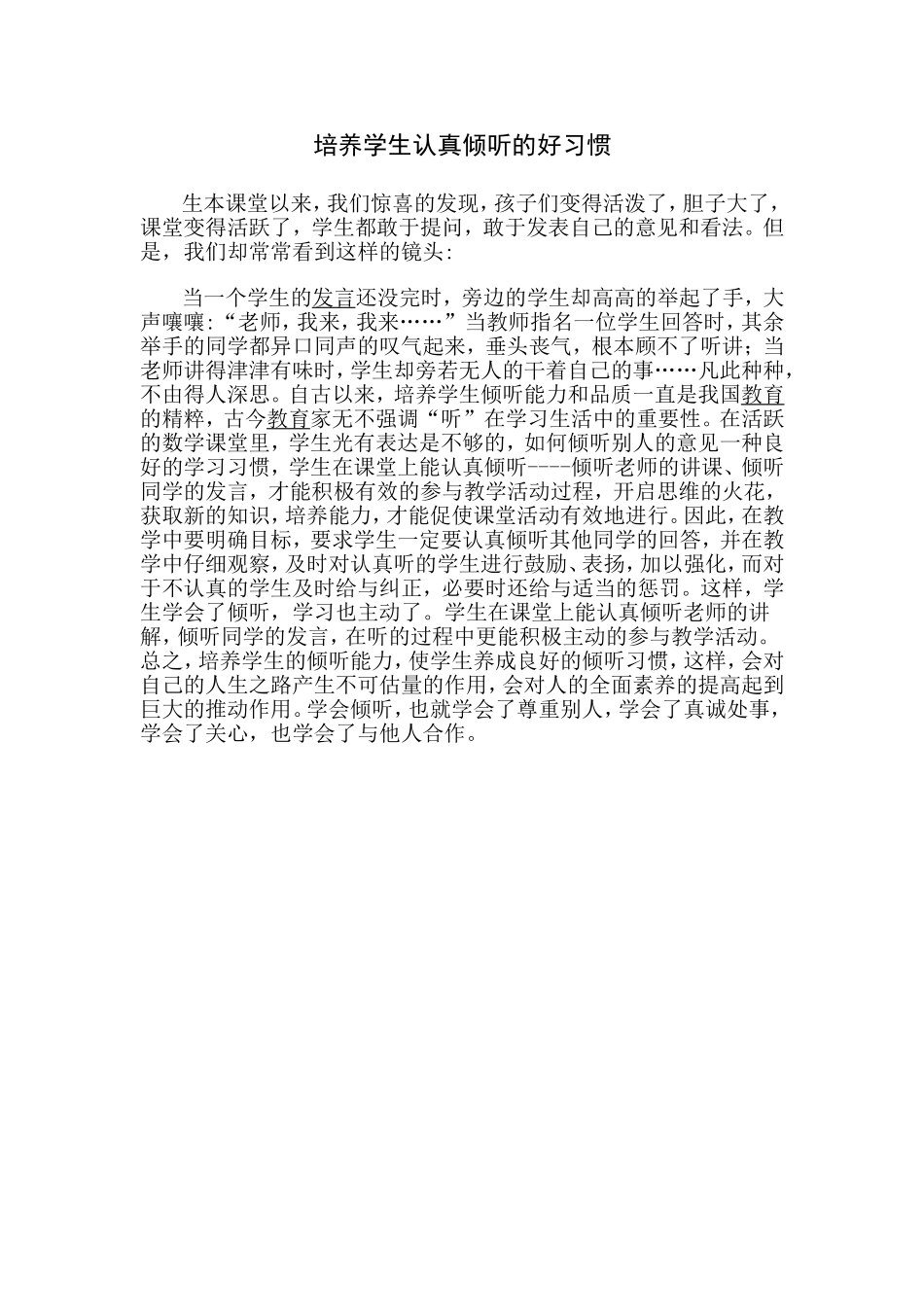 培养学生认真倾听的好习惯

生本课堂以来，我们惊喜的发现，孩子们变得活泼了，胆子大了，课堂变得活跃了，学生都敢于提问，敢于发表自己的意见和看法。但是，我们却常常看到这样的镜头：

当一个学生的发言还没完时，旁边的学生却高高的举起了手，大声嚷嚷:“老师，我来，我来……”当教师指名一位学生回答时，其余举手的同学都异口同声的叹气起来，垂头丧气，根本顾不了听讲；当老师讲得津津有味时，学生却旁若无人的干着自己的事……凡此种种，不由得人深思。自古以来，培养学生倾听能力和品质一直是我国教育的精粹，古今教育家无不强调“听”在学习生活中的重要性。在活跃的数学课堂里，学生光有表达是不够的，如何倾听别人的意见一种良好的学习习惯，学生在课堂上能认真倾听----倾听老师的讲课、倾听同学的发言，才能积极有效的参与教学活动过程，开启思维的火花，获取新的知识，培养能力，才能促使课堂活动有效地进行。因此，在教学中要明确目标，要求学生一定要认真倾听其他同学的回答，并在教学中仔细观察，及时对认真听的学生进行鼓励、表扬，加以强化，而对于不认真的学生及时给与纠正，必要时还给与适当的惩罚。这样，学生学会了倾听，学习也主动了。学生在课堂上能认真倾听老师的讲解，倾听同学的发言，在听的过程中更能积极主动的参与教学活动。总之，培养学生的倾听能力，使学生养成良好的倾听习惯，这样，会对自己的人生之路产生不可估量的作用，会对人的全面素养的提高起到巨大的推动作用。学会倾听，也就学会了尊重别人，学会了真诚处事，学会了关心，也学会了与他人合作。